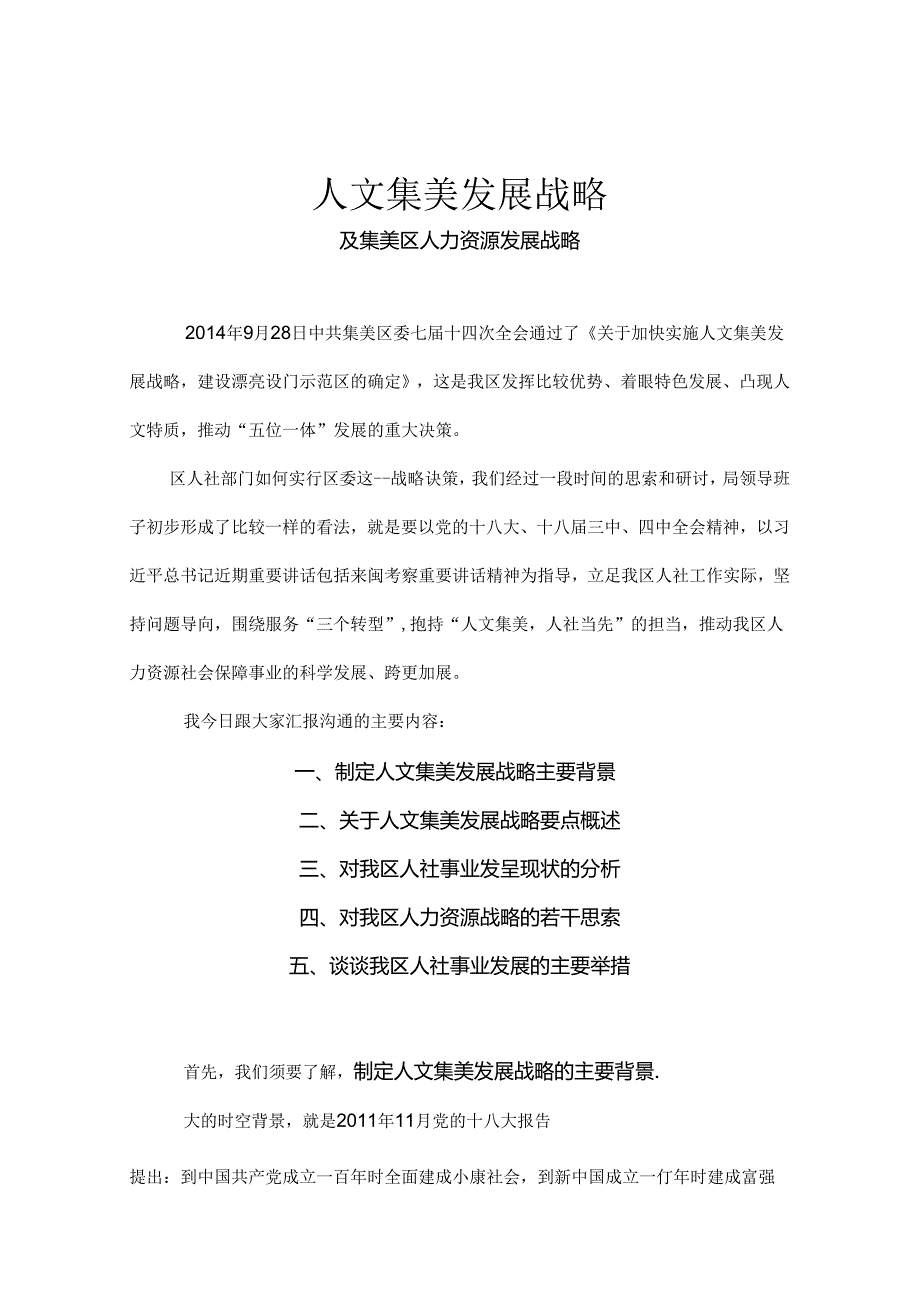 人文集美发展战略

及集美区人力资源发展战略

2014年9月28日中共集美区委七届十四次全会通过了《关于加快实施人文集美发展战略，建设漂亮设门示范区的确定》，这是我区发挥比较优势、着眼特色发展、凸现人文特质，推动“五位一体”发展的重大决策。

区人社部门如何实行区委这--战略决策，我们经过一段时间的思索和研讨，局领导班子初步形成了比较一样的看法，就是要以党的十八大、十八届三中、四中全会精神，以习近平总书记近期重要讲话包括来闽考察重要讲话精神为指导，立足我区人社工作实际，坚持问题导向，围绕服务“三个转型”，抱持“人文集美，人社当先”的担当，推动我区人力资源社会保障事业的科学发展、跨更加展。

我今日跟大家汇报沟通的主要内容：

一、制定人文集美发展战略主要背景

二、关于人文集美发展战略要点概述

三、对我区人社事业发呈现状的分析

四、对我区人力资源战略的若干思索

五、谈谈我区人社事业发展的主要举措

首先，我们须要了解，制定人文集美发展战略的主要背景.

大的时空背景，就是2011年11月党的十八大报告

提出：到中国共产党成立一百年时全面建成小康社会，到新中国成立一仃年时建成富强